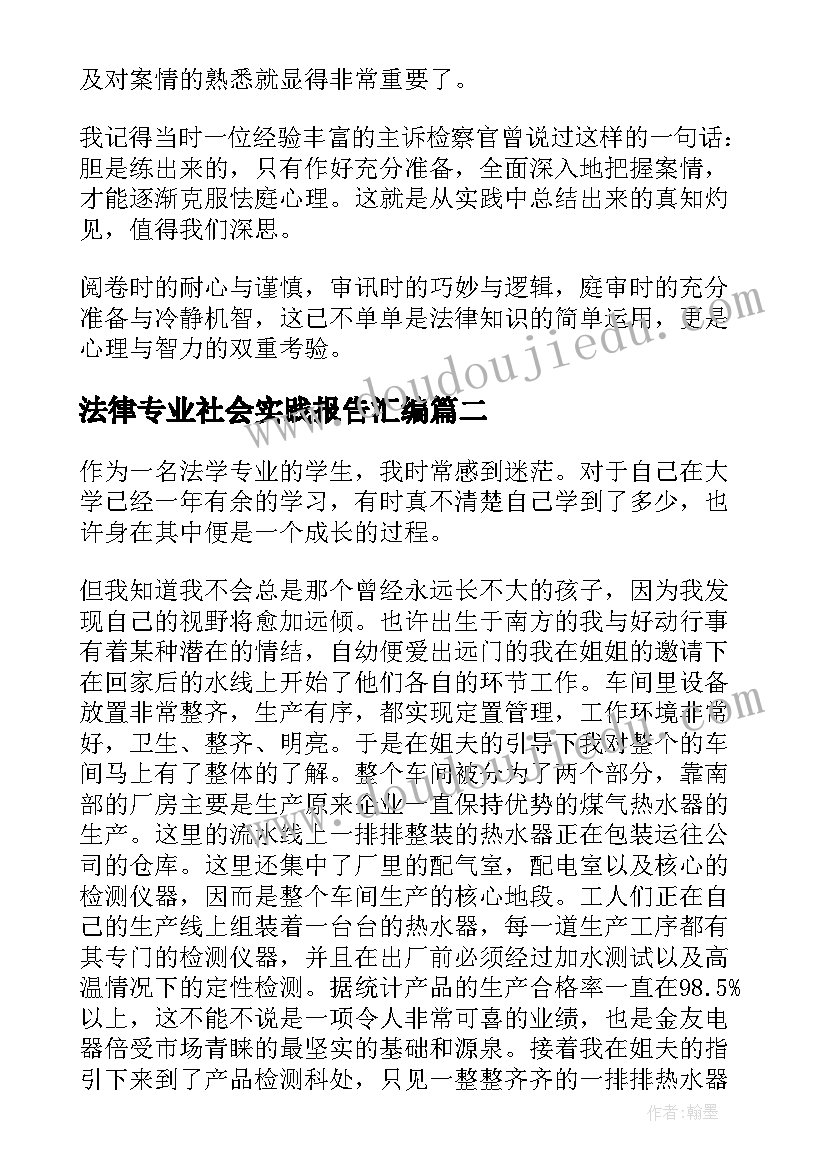 及对案情的熟悉就显得非常重要了。

我记得当时一位经验丰富的主诉检察官曾说过这样的一句话：胆是练出来的，只有作好充分准备，全面深入地把握案情，才能逐渐克服怯庭心理。这就是从实践中总结出来的真知灼见，值得我们深思。

阅卷时的耐心与谨慎，审讯时的巧妙与逻辑，庭审时的充分准备与冷静机智，这已不单单是法律知识的简单运用，更是心理与智力的双重考验。

www.doudoujiedu.com

法律专业社会实践报告汇编篇二

作为一名法学专业的学生，我时常感到迷茫。对于自己在大学已经一年有余的学习，有时真不清楚自己学到了多少，也许身在其中便是一个成长的过程。

但我知道我不会总是那个曾经永远长不大的孩子，因为我发现自己的视野将愈加远倾。也许出生于南方的我与好动行事有着某种潜在的情结，自幼便爱出远门的我在姐姐的邀请下在回家后的水线上开始了他们各自的环节工作。车间里设备放置非常整齐，生产有序，都实现定置管理，工作环境非常好，卫生、整齐、明亮。于是在姐夫的引导下我对整个的车间马上有了整体的了解。整个车间被分为了两个部分，靠南部的厂房主要是生产原来企业一直保持优势的煤气热水器的生产。这里的流水线上一排排整装的热水器正在包装运往公司的仓库。这里还集中了厂里的配气室，配电室以及核心的检测仪器，因而是整个车间生产的核心地段。工人们正在自己的生产线上组装着一台台的热水器，每一道生产工序都有其专门的检测仪器，并且在出厂前必须经过加水测试以及高温情况下的定性检测。据统计产品的生产合格率一直在98.5%以上，这不能不说是一项令人非常可喜的业绩，也是金友电器倍受市场青睐的最坚实的基础和源泉。接着我在姐夫的指引下来到了产品检测科处，只见一整整齐齐的一排排热水器

作者：翰墨